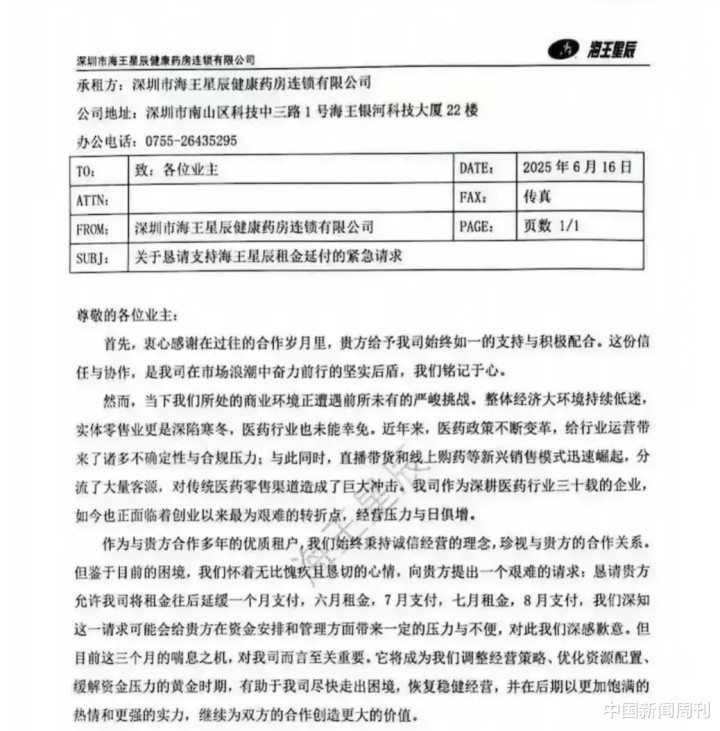 深圳市海王星辰健康药房连锁有限公司

海王星辰

承租方：深圳市海王星辰健康药房连锁有限公司

公司地址：深圳市南山区科技中三路 1 号海王银河科技大厦 22 楼

办公电话：0755-26435295

| TO: | 致：各位业主 | DATE: | 2025 年 6 月 16 日 |
|---|---|---|---|
| ATTN: | | FAX: | 传真 |
| FROM: | 深圳市海王星辰健康药房连锁有限公司 | PAGE: | 页数 1/1 |
| SUBJ: | 关于恳请支持海王星辰租金延付的紧急请求 | | |

尊敬的各位业主：

首先，衷心感谢在过往的合作岁月里，贵方给予我司始终如一的支持与积极配合。这份信任与协作，是我司在市场浪潮中奋力前行的坚实后盾，我们铭记于心。

然而，当下我们所处的商业环境正遭遇前所未有的严峻挑战。整体经济大环境持续低迷，实体零售业更是深陷寒冬，医药行业也未能幸免。近年来，医药政策不断变革，给行业运营带来了诸多不确定性与合规压力；与此同时，直播带货和线上购药等新兴销售模式迅速崛起，分流了大量客源，对传统医药零售渠道造成了巨大冲击。我司作为深耕医药行业三十载的企业，如今也正面临着创业以来最为艰难的转折点，经营压力与日俱增。

作为与贵方合作多年的优质租户，我们始终秉持诚信经营的理念，珍视与贵方的合作关系。但鉴于目前的困境，我们怀着无比愧疚且恳切的心情，向贵方提出一个艰难的请求：恳请贵方允许我司将租金往后延缓一个月支付，六月租金，7 月支付，七月租金，8 月支付，我们深知这一请求可能会给贵方在资金安排和管理方面带来一定的压力与不便，对此我们深感歉意。但目前这三个月的喘息之机，对我司而言至关重要。它将成为我们调整经营策略、优化资源配置、缓解资金压力的黄金时期，有助于我司尽快走出困境，恢复稳健经营，并在后期以更加饱满的热情和更强的实力，继续为双方的合作创造更大的价值。

海王星辰

中国新闻周刊